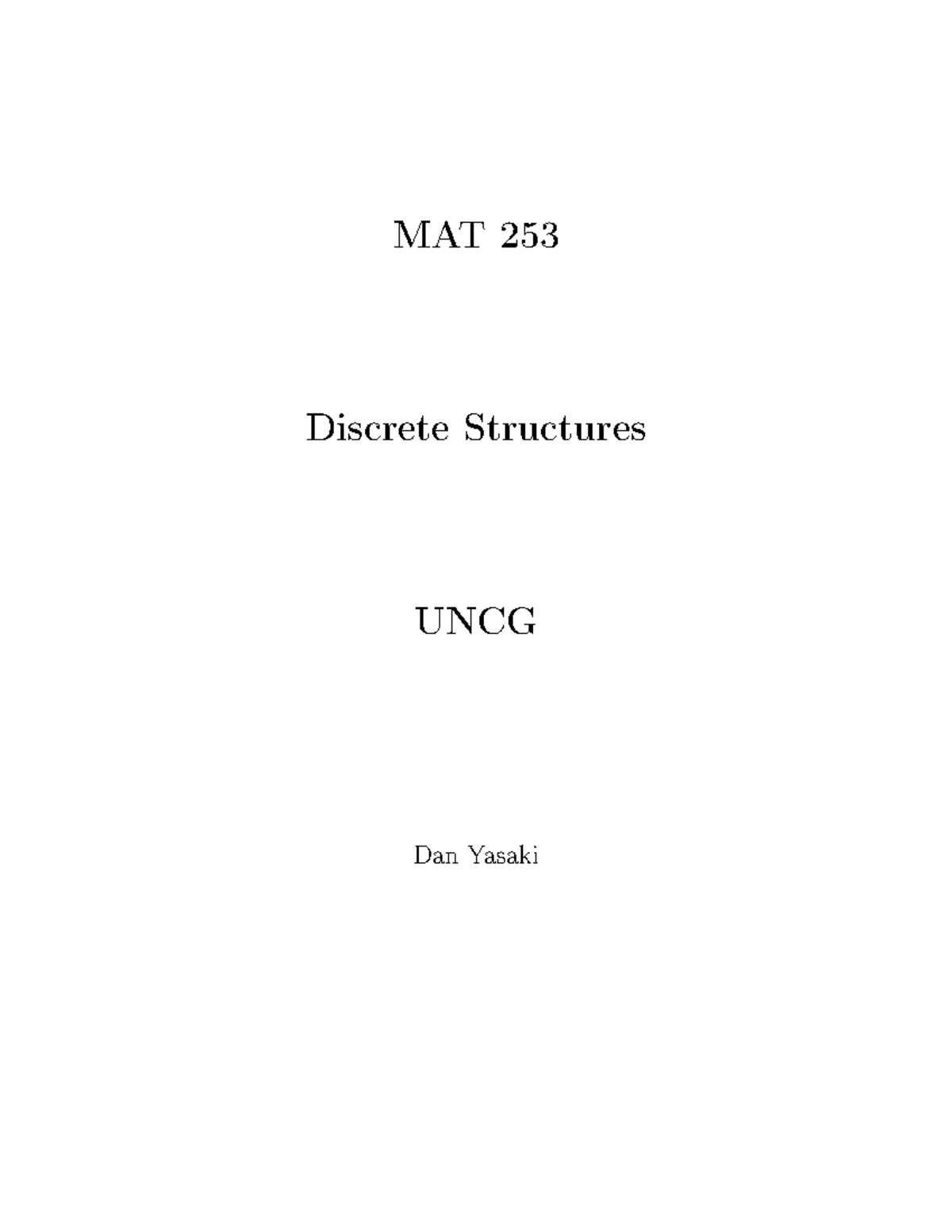 MAT 253

Discrete Structures

UNCG

Dan Yasaki